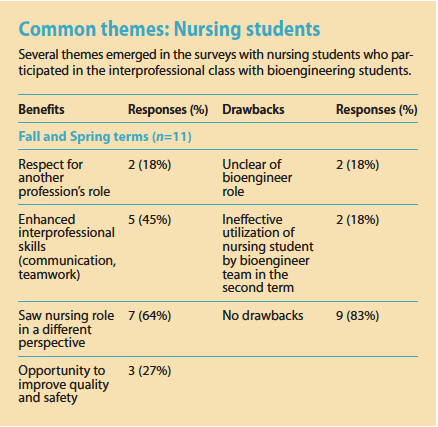 Common themes: Nursing students

Several themes emerged in the surveys with nursing students who participated in the interprofessional class with bioengineering students.

| Benefits | Responses (%) | Drawbacks | Responses (%) |
|---|---|---|---|
| Fall and Spring terms ($n$=11) | | | |
| Respect for another profession's role | 2 (18%) | Unclear of bioengineer role | 2 (18%) |
| Enhanced interprofessional skills (communication, teamwork) | 5 (45%) | Ineffective utilization of nursing student by bioengineer team in the second term | 2 (18%) |
| Saw nursing role in a different perspective | 7 (64%) | No drawbacks | 9 (83%) |
| Opportunity to improve quality and safety | 3 (27%) | | |